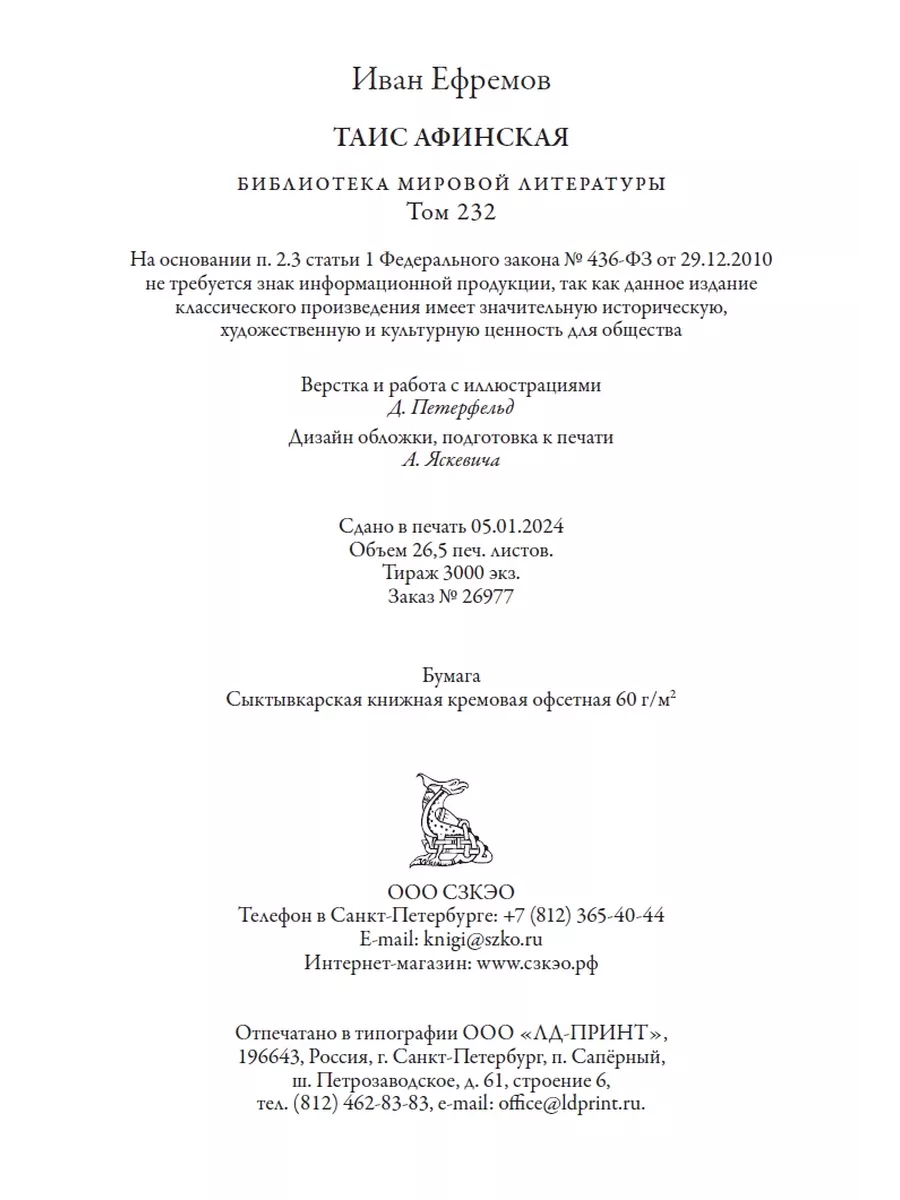 Иван Ефремов

ТАИС АФИНСКАЯ

БИБЛИОТЕКА МИРОВОЙ ЛИТЕРАТУРЫ
Том 232

На основании п. 2.3 статьи 1 Федерального закона № 436-ФЗ от 29.12.2010 не требуется знак информационной продукции, так как данное издание классического произведения имеет значительную историческую, художественную и культурную ценность для общества

Верстка и работа с иллюстрациями
Д. Петерфельд

Дизайн обложки, подготовка к печати
А. Яскевича

Сдано в печать 05.01.2024
Объем 26,5 печ. листов.
Тираж 3000 экз.
Заказ № 26977

Бумага
Сыктывкарская книжная кремовая офсетная 60 г/м$^2$

ООО СЗКЭО
Телефон в Санкт-Петербурге: +7 (812) 365-40-44
E-mail: knigi@szko.ru
Интернет-магазин: www.сзкэо.рф

Отпечатано в типографии ООО «ЛД-ПРИНТ», 196643, Россия, г. Санкт-Петербург, п. Сапёрный, ш. Петрозаводское, д. 61, строение 6, тел. (812) 462-83-83, e-mail: office@ldprint.ru.